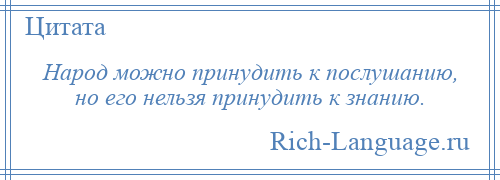 Цитата

Народ можно принудить к послушанию, но его нельзя принудить к знанию.

Rich-Language.ru